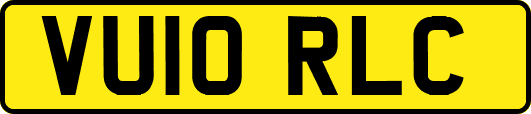 VU10 RLC